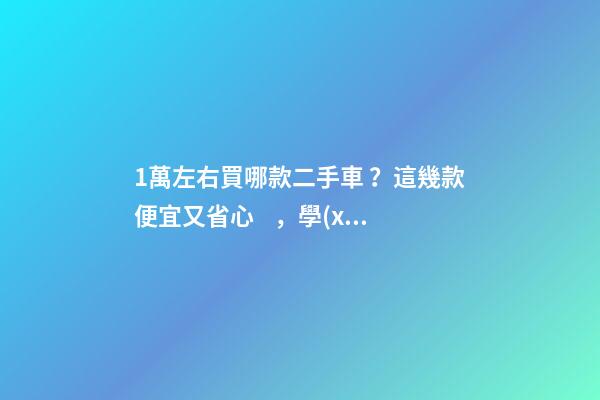 1萬左右買哪款二手車？這幾款便宜又省心　，學(x...